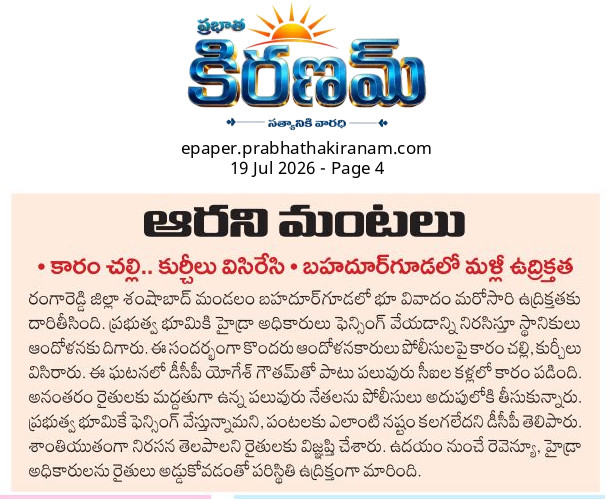 ప్రభాత
కిరణమ్
సత్యానికి వారధి

epaper.prabhathakiranam.com
19 Jul 2026 - Page 4

ఆరని మంటలు

• కారం చల్లి.. కుర్చీలు విసిరేసి • బహదూర్‌గూడలో మళ్లీ ఉద్రిక్తత

రంగారెడ్డి జిల్లా శంషాబాద్ మండలం బహదూర్‌గూడలో భూ వివాదం మరోసారి ఉద్రిక్తతకు దారితీసింది. ప్రభుత్వ భూమికి హైడ్రా అధికారులు ఫెన్సింగ్ వేయడాన్ని నిరసిస్తూ స్థానికులు ఆందోళనకు దిగారు. ఈ సందర్భంగా కొందరు ఆందోళనకారులు పోలీసులపై కారం చల్లి, కుర్చీలు విసిరారు. ఈ ఘటనలో డీసీపీ యోగేశ్ గౌతమ్‌తో పాటు పలువురు సీఐల కళ్లలో కారం పడింది. అనంతరం రైతులకు మద్దతుగా ఉన్న పలువురు నేతలను పోలీసులు అదుపులోకి తీసుకున్నారు. ప్రభుత్వ భూమికే ఫెన్సింగ్ వేస్తున్నామని, పంటలకు ఎలాంటి నష్టం కలగలేదని డీసీపీ తెలిపారు. శాంతియుతంగా నిరసన తెలపాలని రైతులకు విజ్ఞప్తి చేశారు. ఉదయం నుంచే రెవెన్యూ, హైడ్రా అధికారులను రైతులు అడ్డుకోవడంతో పరిస్థితి ఉద్రిక్తంగా మారింది.